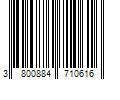 3 800884 710616